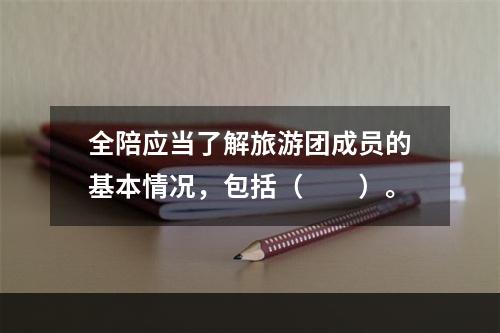 全陪应当了解旅游团成员的基本情况，包括（　　）。